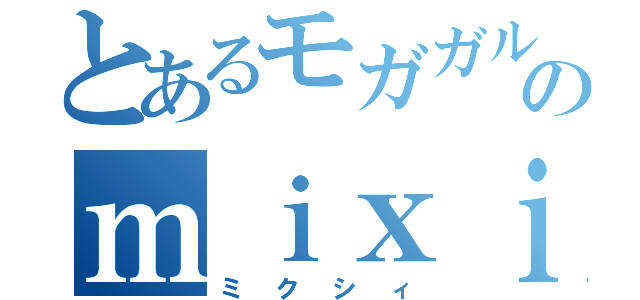 とあるモガガルの
ｍｉｘｉ
ミクシィ